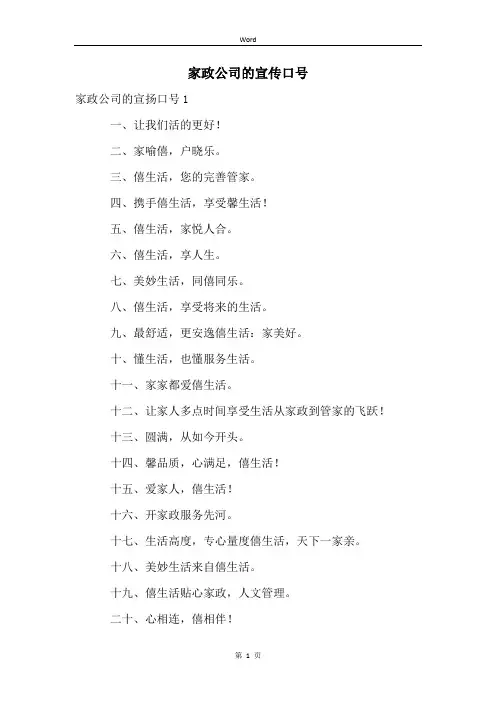 Word

家政公司的宣传口号

家政公司的宣扬口号 1

一、让我们活的更好！

二、家喻僖，户晓乐。

三、僖生活，您的完善管家。

四、携手僖生活，享受馨生活！

五、僖生活，家悦人合。

六、僖生活，享人生。

七、美妙生活，同僖同乐。

八、僖生活，享受将来的生活。

九、最舒适，更安逸僖生活：家美好。

十、懂生活，也懂服务生活。

十一、家家都爱僖生活。

十二、让家人多点时间享受生活从家政到管家的飞跃！

十三、圆满，从如今开头。

十四、馨品质，心满足，僖生活！

十五、爱家人，僖生活！

十六、开家政服务先河。

十七、生活高度，专心量度僖生活，天下一家亲。

十八、美妙生活来自僖生活。

十九、僖生活贴心家政，人文管理。

二十、心相连，僖相伴！

第 1 页